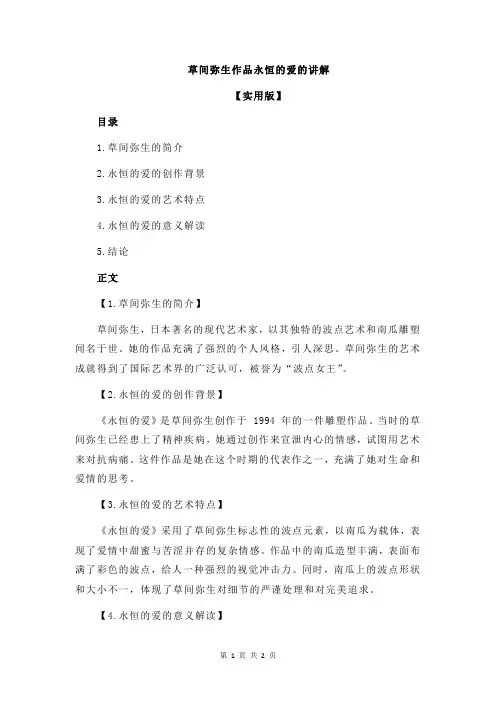 草间弥生作品永恒的爱的讲解

【实用版】

目录

1.草间弥生的简介

2.永恒的爱的创作背景

3.永恒的爱的艺术特点

4.永恒的爱的意义解读

5.结论

正文

【1.草间弥生的简介】

草间弥生，日本著名的现代艺术家，以其独特的波点艺术和南瓜雕塑闻名于世。她的作品充满了强烈的个人风格，引人深思。草间弥生的艺术成就得到了国际艺术界的广泛认可，被誉为“波点女王”。

【2.永恒的爱的创作背景】

《永恒的爱》是草间弥生创作于 1994 年的一件雕塑作品。当时的草间弥生已经患上了精神疾病，她通过创作来宣泄内心的情感，试图用艺术来对抗病痛。这件作品是她在这个时期的代表作之一，充满了她对生命和爱情的思考。

【3.永恒的爱的艺术特点】

《永恒的爱》采用了草间弥生标志性的波点元素，以南瓜为载体，表现了爱情中甜蜜与苦涩并存的复杂情感。作品中的南瓜造型丰满，表面布满了彩色的波点，给人一种强烈的视觉冲击力。同时，南瓜上的波点形状和大小不一，体现了草间弥生对细节的严谨处理和对完美追求。

【4.永恒的爱的意义解读】

第 1 页 共 2 页